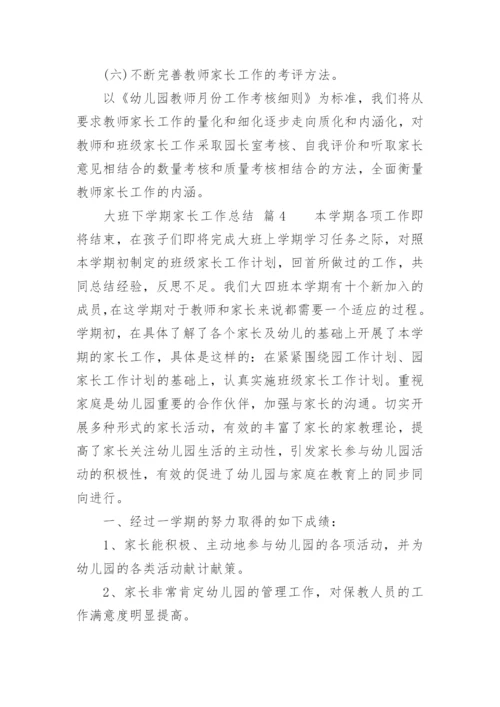 (六) 不断完善教师家长工作的考评方法。

以《幼儿园教师月份工作考核细则》为标准，我们将从要求教师家长工作的量化和细化逐步走向质化和内涵化，对教师和班级家长工作采取园长室考核、自我评价和听取家长意见相结合的数量考核和质量考核相结合的方法，全面衡量教师家长工作的内涵。

大班下学期家长工作总结 篇4 本学期各项工作即将结束，在孩子们即将完成大班上学期学习任务之际，对照本学期初制定的班级家长工作计划，回首所做过的工作，共同总结经验，反思不足。我们大四班本学期有十个新加入的成员，在这学期对于教师和家长来说都需要一个适应的过程。学期初，在具体了解了各个家长及幼儿的基础上开展了本学期的家长工作，具体是这样的：在紧紧围绕园工作计划、园家长工作计划的基础上，认真实施班级家长工作计划。重视家庭是幼儿园重要的合作伙伴，加强与家长的沟通。切实开展多种形式的家长活动，有效的丰富了家长的家教理论，提高了家长关注幼儿园生活的主动性，引发家长参与幼儿园活动的积极性，有效的促进了幼儿园与家庭在教育上的同步同向进行。

一、经过一学期的努力取得的如下成绩：

1、家长能积极、主动地参与幼儿园的各项活动，并为幼儿园的各类活动献计献策。

2、家长非常肯定幼儿园的管理工作，对保教人员的工作满意度明显提高。